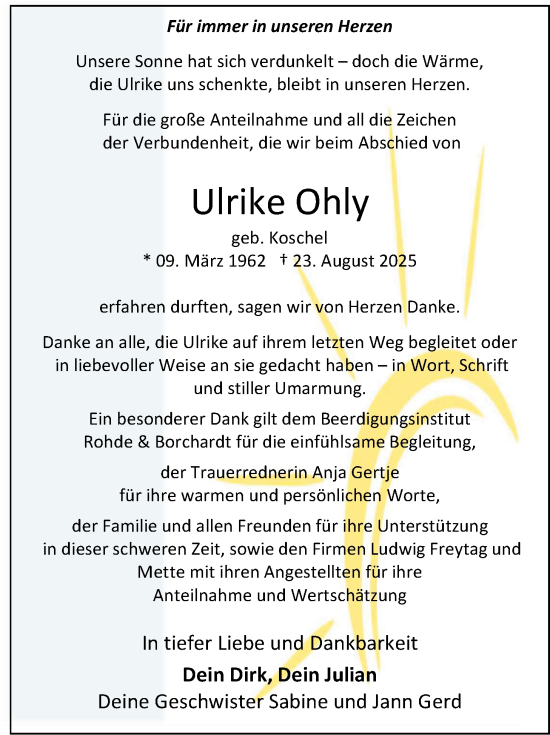 Für immer in unseren Herzen

Unsere Sonne hat sich verdunkelt – doch die Wärme, die Ulrike uns schenkte, bleibt in unseren Herzen.

Für die große Anteilnahme und all die Zeichen der Verbundenheit, die wir beim Abschied von

Ulrike Ohly

geb. Koschel

* 09. März 1962 † 23. August 2025

erfahren durften, sagen wir von Herzen Danke.

Danke an alle, die Ulrike auf ihrem letzten Weg begleitet oder in liebevoller Weise an sie gedacht haben – in Wort, Schrift und stiller Umarmung.

Ein besonderer Dank gilt dem Beerdigungsinstitut Rohde & Borchardt für die einfühlsame Begleitung,

der Trauerrednerin Anja Gertje für ihre warmen und persönlichen Worte,

der Familie und allen Freunden für ihre Unterstützung in dieser schweren Zeit, sowie den Firmen Ludwig Freytag und Mette mit ihren Angestellten für ihre Anteilnahme und Wertschätzung

In tiefer Liebe und Dankbarkeit

Dein Dirk, Dein Julian

Deine Geschwister Sabine und Jann Gerd